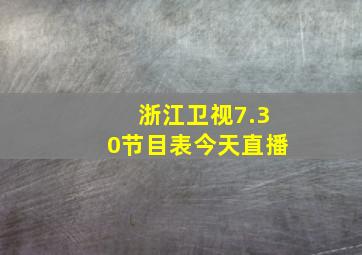 浙江卫视7.30节目表今天直播